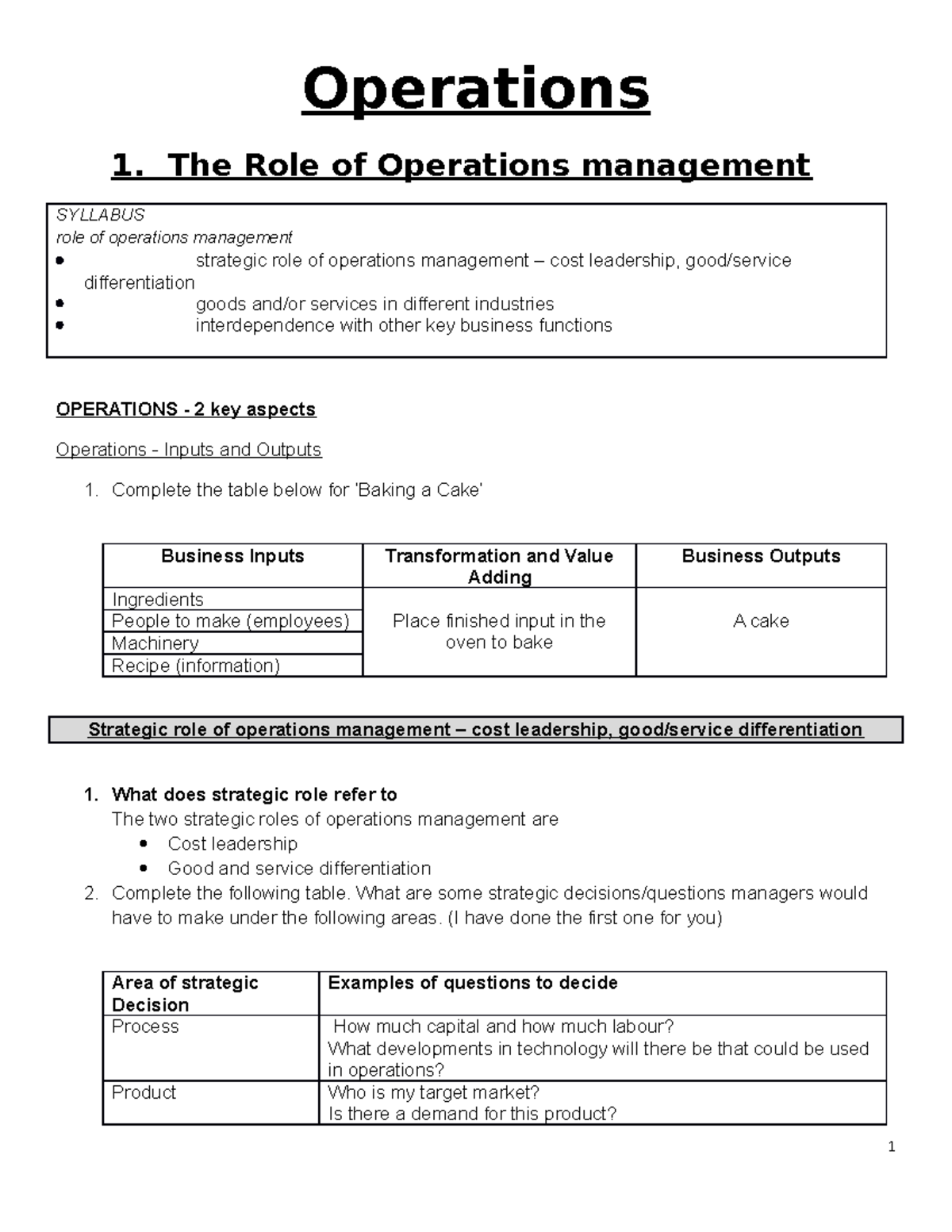 Operations

1. The Role of Operations management

SYLLABUS
role of operations management
• strategic role of operations management – cost leadership, good/service differentiation
• goods and/or services in different industries
• interdependence with other key business functions

OPERATIONS - 2 key aspects

Operations - Inputs and Outputs

1. Complete the table below for 'Baking a Cake'

| Business Inputs | Transformation and Value Adding | Business Outputs |
|---|---|---|
| Ingredients | Place finished input in the oven to bake | A cake |
| People to make (employees) | | |
| Machinery | | |
| Recipe (information) | | |

Strategic role of operations management – cost leadership, good/service differentiation

1. What does strategic role refer to
The two strategic roles of operations management are
• Cost leadership
• Good and service differentiation
2. Complete the following table. What are some strategic decisions/questions managers would have to make under the following areas. (I have done the first one for you)

| Area of strategic Decision | Examples of questions to decide |
|---|---|
| Process | How much capital and how much labour? What developments in technology will there be that could be used in operations? |
| Product | Who is my target market? Is there a demand for this product? |

1